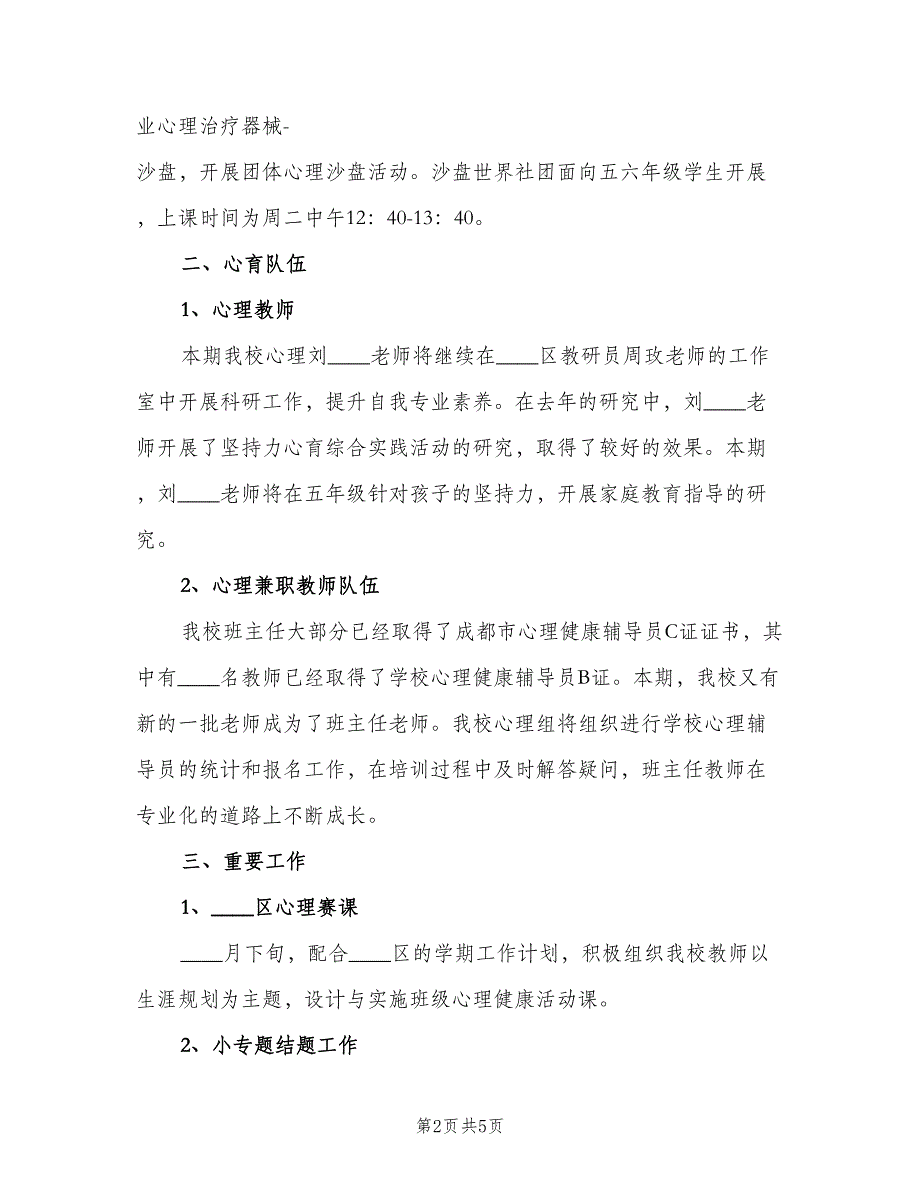 业心理治疗器械-
沙盘，开展团体心理沙盘活动。沙盘世界社团面向五六年级学生开展，上课时间为周二中午12：40-13：40。

二、心育队伍

1、心理教师

本期我校心理刘____老师将继续在____区教研员周玫老师的工作室中开展科研工作，提升自我专业素养。在去年的研究中，刘____老师开展了坚持力心育综合实践活动的研究，取得了较好的效果。本期，刘____老师将在五年级针对孩子的坚持力，开展家庭教育指导的研究。

2、心理兼职教师队伍

我校班主任大部分已经取得了成都市心理健康辅导员C证证书，其中有____名教师已经取得了学校心理健康辅导员B证。本期，我校又有新的一批老师成为了班主任老师。我校心理组将组织进行学校心理辅导员的统计和报名工作，在培训过程中及时解答疑问，班主任教师在专业化的道路上不断成长。

三、重要工作

1、____区心理赛课

____月下旬，配合____区的学期工作计划，积极组织我校教师以生涯规划为主题，设计与实施班级心理健康活动课。

2、小专题结题工作

第2页 共5页